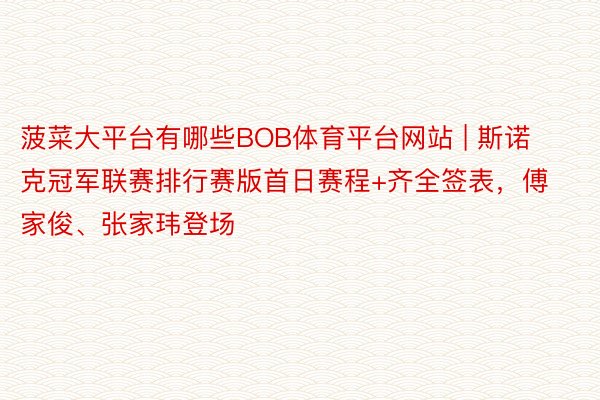 菠菜大平台有哪些BOB体育平台网站 | 斯诺克冠军联赛排行赛版首日赛程+齐全签表，傅家俊、张家玮登场